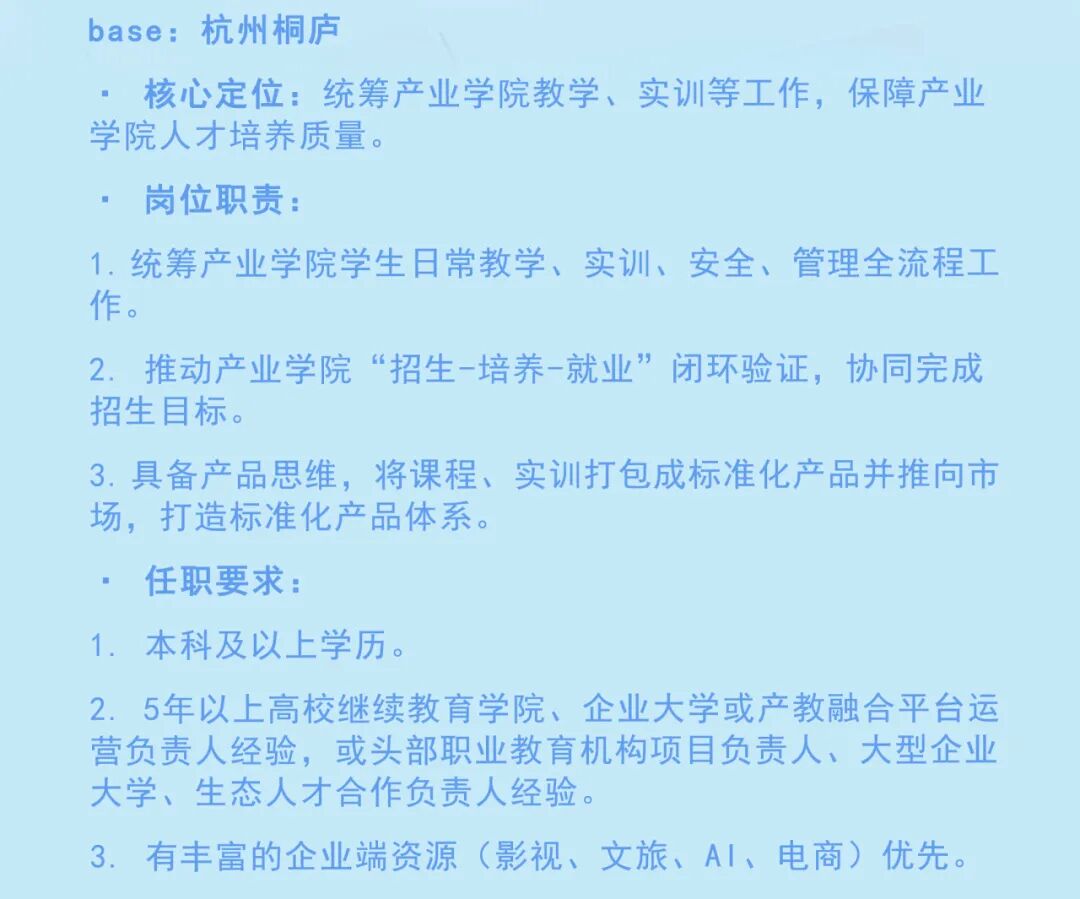 base：杭州桐庐

· 核心定位：统筹产业学院教学、实训等工作，保障产业学院人才培养质量。

· 岗位职责：

1.统筹产业学院学生日常教学、实训、安全、管理全流程工作。

2. 推动产业学院“招生-培养-就业”闭环验证，协同完成招生目标。

3.具备产品思维，将课程、实训打包成标准化产品并推向市场，打造标准化产品体系。

· 任职要求：

1. 本科及以上学历。

2. 5年以上高校继续教育学院、企业大学或产教融合平台运营负责人经验，或头部职业教育机构项目负责人、大型企业大学、生态人才合作负责人经验。

3. 有丰富的企业端资源（影视、文旅、AI、电商）优先。